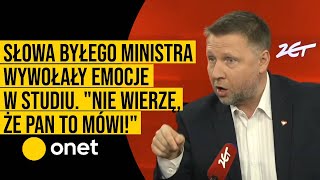 SŁOWA BYŁEGO MINISTRA WYWOŁAŁY EMOCJE W STUDIU. "NIE WIERZĘ, ŻE PAN TO MÓWI!"

onet

ZET

ZET